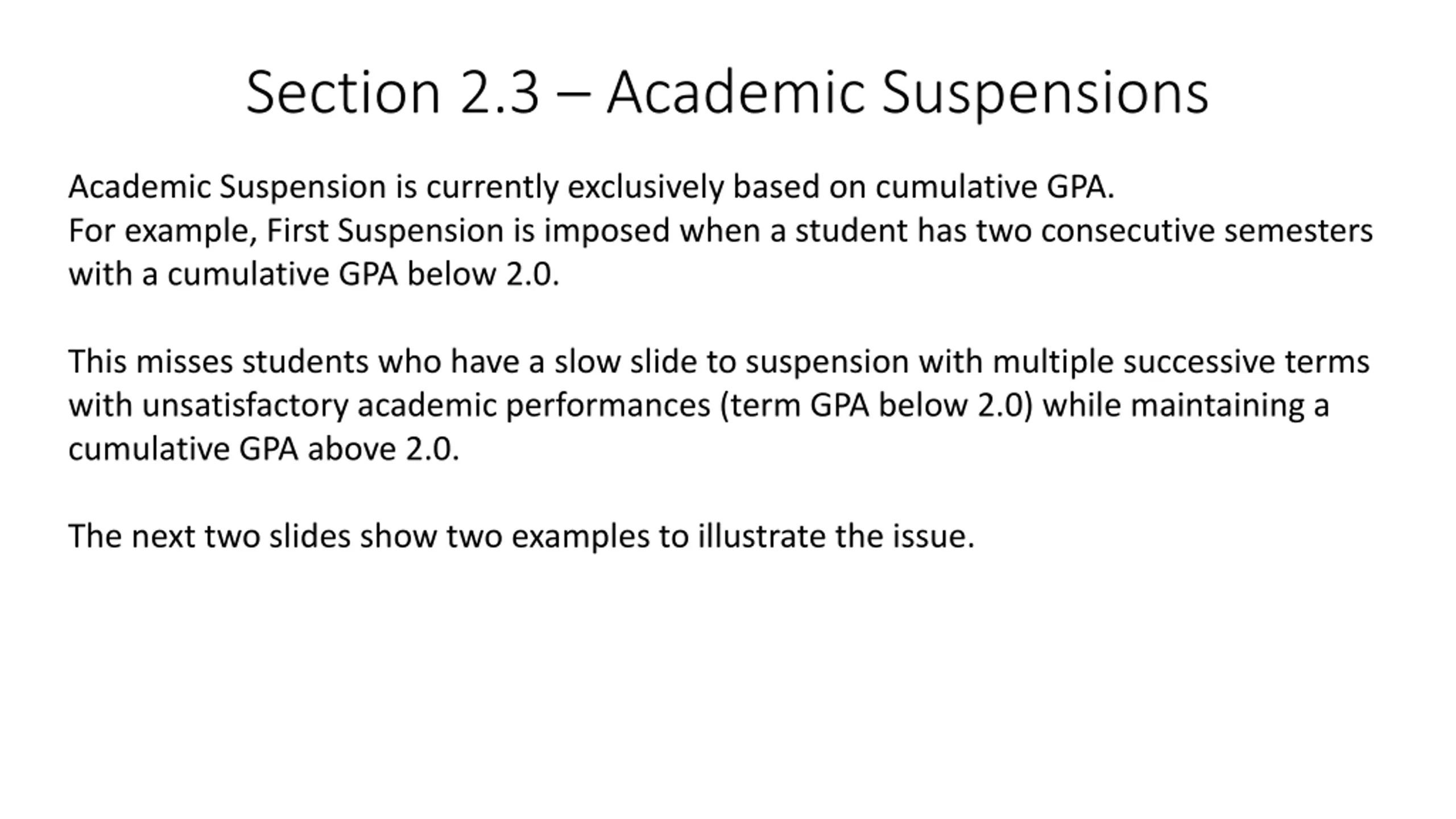 Section 2.3 – Academic Suspensions

Academic Suspension is currently exclusively based on cumulative GPA.
For example, First Suspension is imposed when a student has two consecutive semesters with a cumulative GPA below 2.0.

This misses students who have a slow slide to suspension with multiple successive terms with unsatisfactory academic performances (term GPA below 2.0) while maintaining a cumulative GPA above 2.0.

The next two slides show two examples to illustrate the issue.